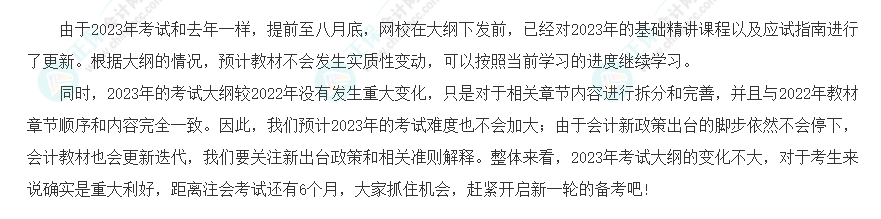 由于2023年考试和去年一样，提前至八月底，网校在大纲下发前，已经对2023年的基础精讲课程以及应试指南进行了更新。根据大纲的情况，预计教材不会发生实质性变动，可以按照当前学习的进度继续学习。

同时，2023年的考试大纲较2022年没有发生重大变化，只是对于相关章节内容进行拆分和完善，并且与2022年教材章节顺序和内容完全一致。因此，我们预计2023年的考试难度也不会加大；由于会计新政策出台的脚步依然不会停下，会计教材也会更新迭代，我们要关注新出台政策和相关准则解释。整体来看，2023年考试大纲的变化不大，对于考生来说确实是重大利好，距离注会考试还有6个月，大家抓住机会，赶紧开启新一轮的备考吧！